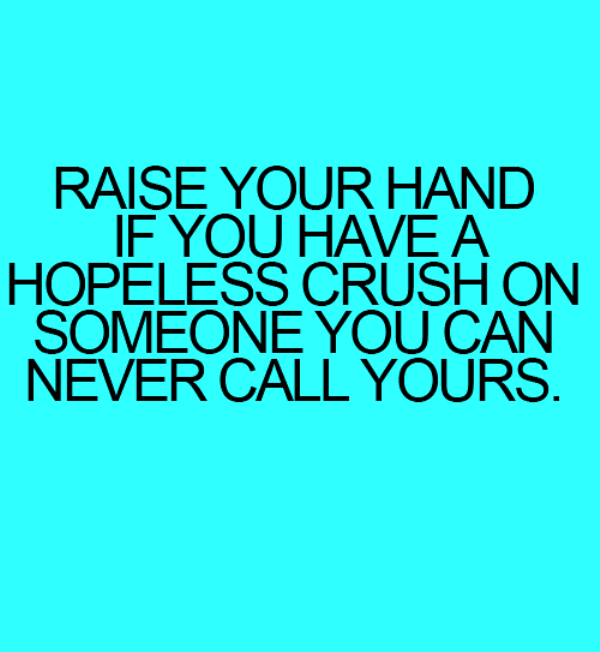 RAISE YOUR HAND IF YOU HAVE A HOPELESS CRUSH ON SOMEONE YOU CAN NEVER CALL YOURS.